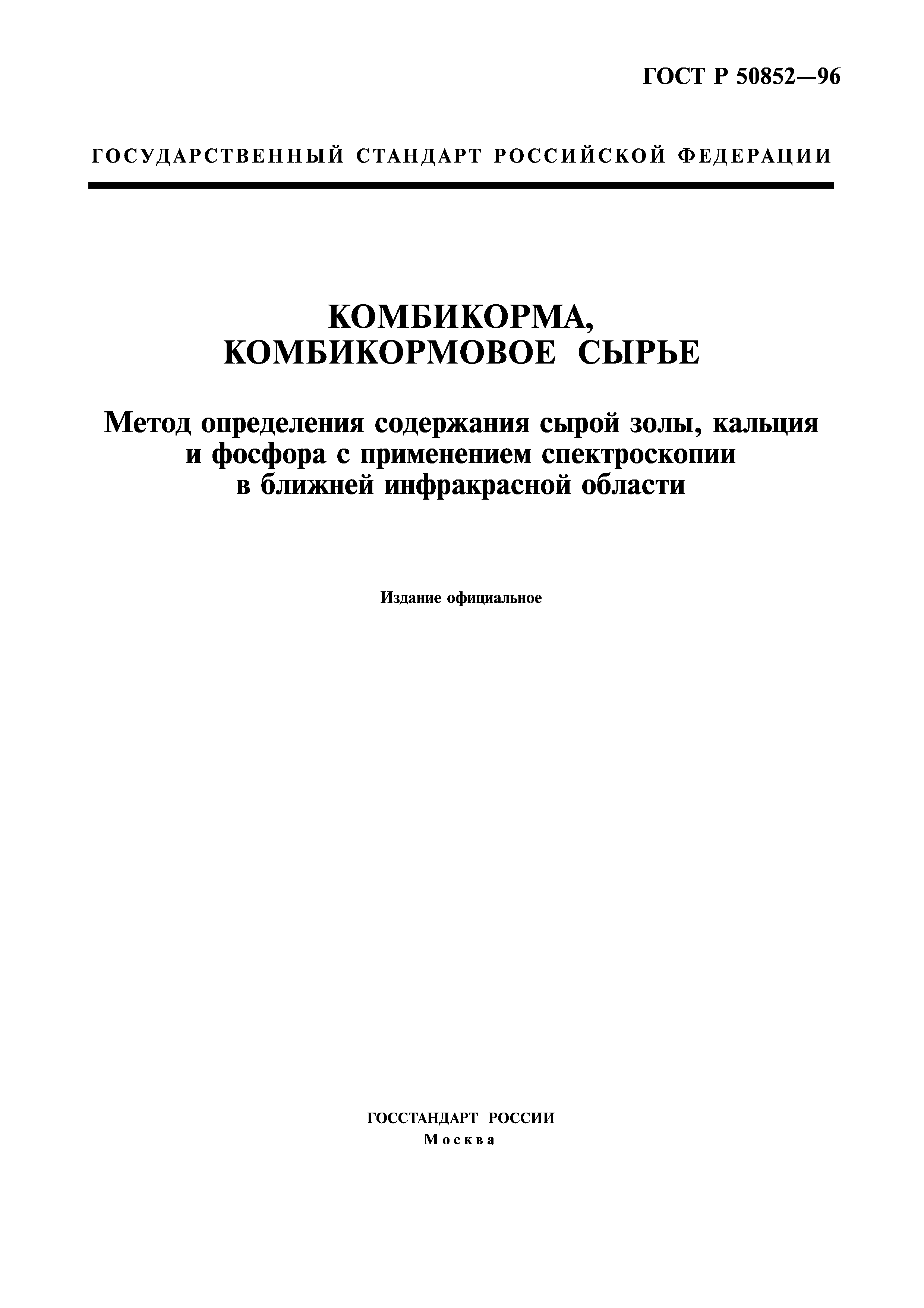 ГОСТ Р 50852—96

ГОСУДАРСТВЕННЫЙ СТАНДАРТ РОССИЙСКОЙ ФЕДЕРАЦИИ

КОМБИКОРМА,
КОМБИКОРМОВОЕ СЫРЬЕ

Метод определения содержания сырой золы, кальция и фосфора с применением спектроскопии в ближней инфракрасной области

Издание официальное

ГОССТАНДАРТ РОССИИ
Москва